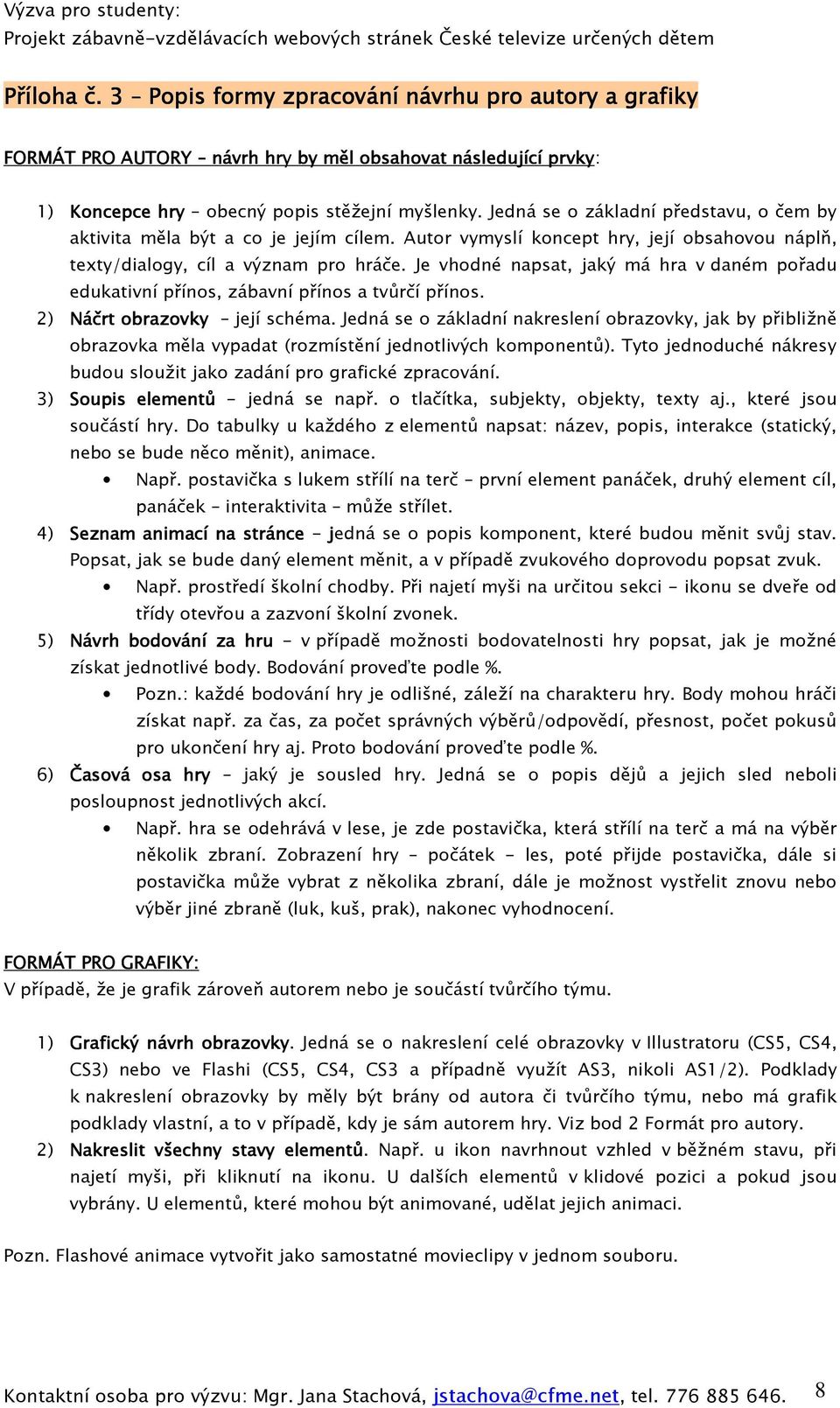 Výzva pro studenty:
Projekt zábavně-vzdělávacích webových stránek České televize určených dětem

Příloha č. 3 – Popis formy zpracování návrhu pro autory a grafiky

FORMÁT PRO AUTORY – návrh hry by měl obsahovat následující prvky:

1) Koncepce hry – obecný popis stěžejní myšlenky. Jedná se o základní představu, o čem by aktivita měla být a co je jejím cílem. Autor vymyslí koncept hry, její obsahovou náplň, texty/dialogy, cíl a význam pro hráče. Je vhodné napsat, jaký má hra v daném pořadu edukativní přínos, zábavní přínos a tvůrčí přínos.
2) Náčrt obrazovky – její schéma. Jedná se o základní nakreslení obrazovky, jak by přibližně obrazovka měla vypadat (rozmístění jednotlivých komponentů). Tyto jednoduché nákresy budou sloužit jako zadání pro grafické zpracování.
3) Soupis elementů - jedná se např. o tlačítka, subjekty, objekty, texty aj., které jsou součástí hry. Do tabulky u každého z elementů napsat: název, popis, interakce (statický, nebo se bude něco měnit), animace.
• Např. postavička s lukem střílí na terč – první element panáček, druhý element cíl, panáček – interaktivita – může střílet.
4) Seznam animací na stránce - jedná se o popis komponent, které budou měnit svůj stav. Popsat, jak se bude daný element měnit, a v případě zvukového doprovodu popsat zvuk.
• Např. prostředí školní chodby. Při najetí myši na určitou sekci - ikonu se dveře od třídy otevřou a zazvoní školní zvonek.
5) Návrh bodování za hru - v případě možnosti bodovatelnosti hry popsat, jak je možné získat jednotlivé body. Bodování proveďte podle %.
• Pozn.: každé bodování hry je odlišné, záleží na charakteru hry. Body mohou hráči získat např. za čas, za počet správných výběrů/odpovědí, přesnost, počet pokusů pro ukončení hry aj. Proto bodování proveďte podle %.
6) Časová osa hry – jaký je sousled hry. Jedná se o popis dějů a jejich sled neboli posloupnost jednotlivých akcí.
• Např. hra se odehrává v lese, je zde postavička, která střílí na terč a má na výběr několik zbraní. Zobrazení hry – počátek - les, poté přijde postavička, dále si postavička může vybrat z několika zbraní, dále je možnost vystřelit znovu nebo výběr jiné zbraně (luk, kuš, prak), nakonec vyhodnocení.

FORMÁT PRO GRAFIKY:
V případě, že je grafik zároveň autorem nebo je součástí tvůrčího týmu.

1) Grafický návrh obrazovky. Jedná se o nakreslení celé obrazovky v Illustratoru (CS5, CS4, CS3) nebo ve Flashi (CS5, CS4, CS3 a případně využít AS3, nikoli AS1/2). Podklady k nakreslení obrazovky by měly být brány od autora či tvůrčího týmu, nebo má grafik podklady vlastní, a to v případě, kdy je sám autorem hry. Viz bod 2 Formát pro autory.
2) Nakreslit všechny stavy elementů. Např. u ikon navrhnout vzhled v běžném stavu, při najetí myši, při kliknutí na ikonu. U dalších elementů v klidové pozici a pokud jsou vybrány. U elementů, které mohou být animované, udělat jejich animaci.

Pozn. Flashové animace vytvořit jako samostatné movieclipy v jednom souboru.

Kontaktní osoba pro výzvu: Mgr. Jana Stachová, jstachova@cfme.net, tel. 776 885 646. 8